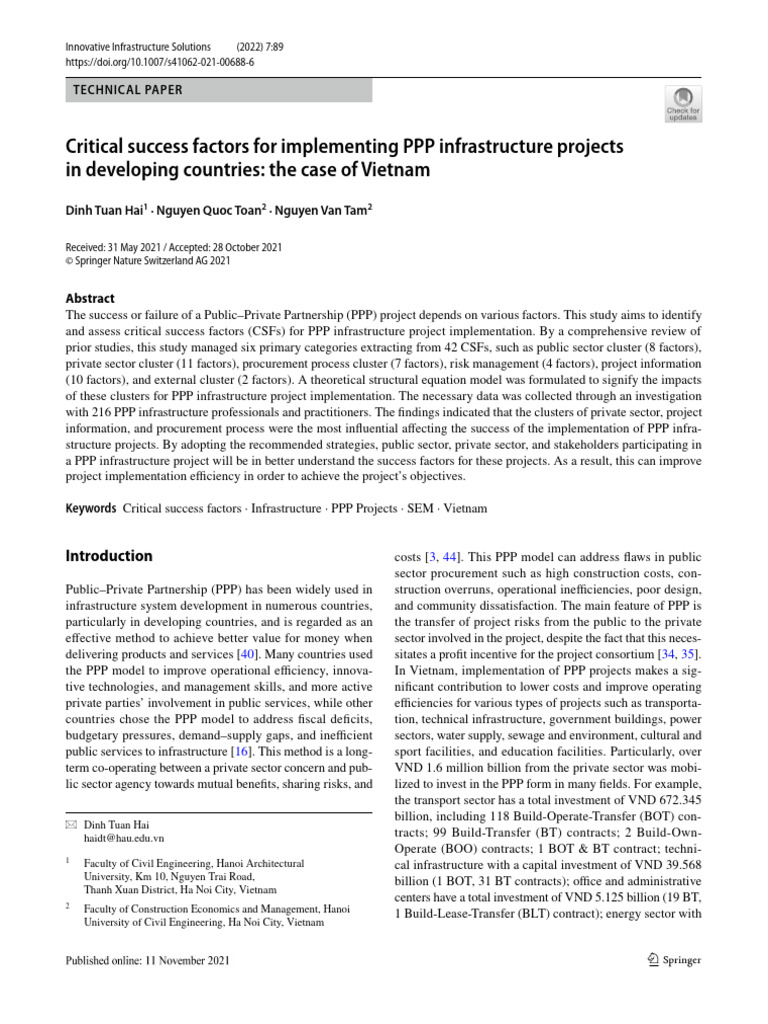 Innovative Infrastructure Solutions (2022) 7:89
https://doi.org/10.1007/s41062-021-00688-6

TECHNICAL PAPER

Check for updates

Critical success factors for implementing PPP infrastructure projects in developing countries: the case of Vietnam

Dinh Tuan Hai$^1$ · Nguyen Quoc Toan$^2$ · Nguyen Van Tam$^2$

Received: 31 May 2021 / Accepted: 28 October 2021
© Springer Nature Switzerland AG 2021

Abstract
The success or failure of a Public–Private Partnership (PPP) project depends on various factors. This study aims to identify and assess critical success factors (CSFs) for PPP infrastructure project implementation. By a comprehensive review of prior studies, this study managed six primary categories extracting from 42 CSFs, such as public sector cluster (8 factors), private sector cluster (11 factors), procurement process cluster (7 factors), risk management (4 factors), project information (10 factors), and external cluster (2 factors). A theoretical structural equation model was formulated to signify the impacts of these clusters for PPP infrastructure project implementation. The necessary data was collected through an investigation with 216 PPP infrastructure professionals and practitioners. The findings indicated that the clusters of private sector, project information, and procurement process were the most influential affecting the success of the implementation of PPP infrastructure projects. By adopting the recommended strategies, public sector, private sector, and stakeholders participating in a PPP infrastructure project will be in better understand the success factors for these projects. As a result, this can improve project implementation efficiency in order to achieve the project's objectives.

Keywords Critical success factors · Infrastructure · PPP Projects · SEM · Vietnam

Introduction

Public–Private Partnership (PPP) has been widely used in infrastructure system development in numerous countries, particularly in developing countries, and is regarded as an effective method to achieve better value for money when delivering products and services [40]. Many countries used the PPP model to improve operational efficiency, innovative technologies, and management skills, and more active private parties' involvement in public services, while other countries chose the PPP model to address fiscal deficits, budgetary pressures, demand–supply gaps, and inefficient public services to infrastructure [16]. This method is a long-term co-operating between a private sector concern and public sector agency towards mutual benefits, sharing risks, and

✉ Dinh Tuan Hai
haidt@hau.edu.vn

$^1$ Faculty of Civil Engineering, Hanoi Architectural University, Km 10, Nguyen Trai Road, Thanh Xuan District, Ha Noi City, Vietnam

$^2$ Faculty of Construction Economics and Management, Hanoi University of Civil Engineering, Ha Noi City, Vietnam

costs [3, 44]. This PPP model can address flaws in public sector procurement such as high construction costs, construction overruns, operational inefficiencies, poor design, and community dissatisfaction. The main feature of PPP is the transfer of project risks from the public to the private sector involved in the project, despite the fact that this necessitates a profit incentive for the project consortium [34, 35]. In Vietnam, implementation of PPP projects makes a significant contribution to lower costs and improve operating efficiencies for various types of projects such as transportation, technical infrastructure, government buildings, power sectors, water supply, sewage and environment, cultural and sport facilities, and education facilities. Particularly, over VND 1.6 million billion from the private sector was mobilized to invest in the PPP form in many fields. For example, the transport sector has a total investment of VND 672.345 billion, including 118 Build-Operate-Transfer (BOT) contracts; 99 Build-Transfer (BT) contracts; 2 Build-Own-Operate (BOO) contracts; 1 BOT & BT contract; technical infrastructure with a capital investment of VND 39.568 billion (1 BOT, 31 BT contracts); office and administrative centers have a total investment of VND 5.125 billion (19 BT, 1 Build-Lease-Transfer (BLT) contract); energy sector with

Published online: 11 November 2021

Springer